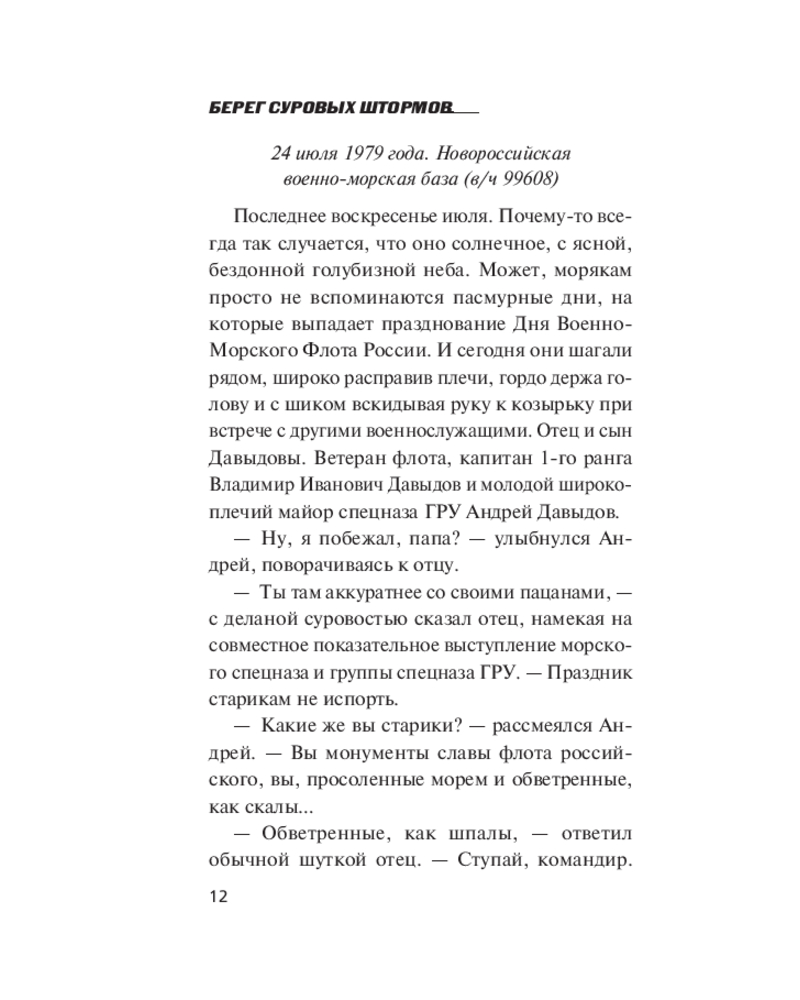 БЕРЕГ СУРОВЫХ ШТОРМОВ

24 июля 1979 года. Новороссийская военно-морская база (в/ч 99608)

Последнее воскресенье июля. Почему-то всегда так случается, что оно солнечное, с ясной, бездонной голубизной неба. Может, морякам просто не вспоминаются пасмурные дни, на которые выпадает празднование Дня Военно-Морского Флота России. И сегодня они шагали рядом, широко расправив плечи, гордо держа голову и с шиком вскидывая руку к козырьку при встрече с другими военнослужащими. Отец и сын Давыдовы. Ветеран флота, капитан 1-го ранга Владимир Иванович Давыдов и молодой широкоплечий майор спецназа ГРУ Андрей Давыдов.

— Ну, я побежал, папа? — улыбнулся Андрей, поворачиваясь к отцу.

— Ты там аккуратнее со своими пацанами, — с деланой суровостью сказал отец, намекая на совместное показательное выступление морского спецназа и группы спецназа ГРУ. — Праздник старикам не испорть.

— Какие же вы старики? — рассмеялся Андрей. — Вы монументы славы флота российского, вы, просоленные морем и обветренные, как скалы...

— Обветренные, как шпалы, — ответил обычной шуткой отец. — Ступай, командир.

12